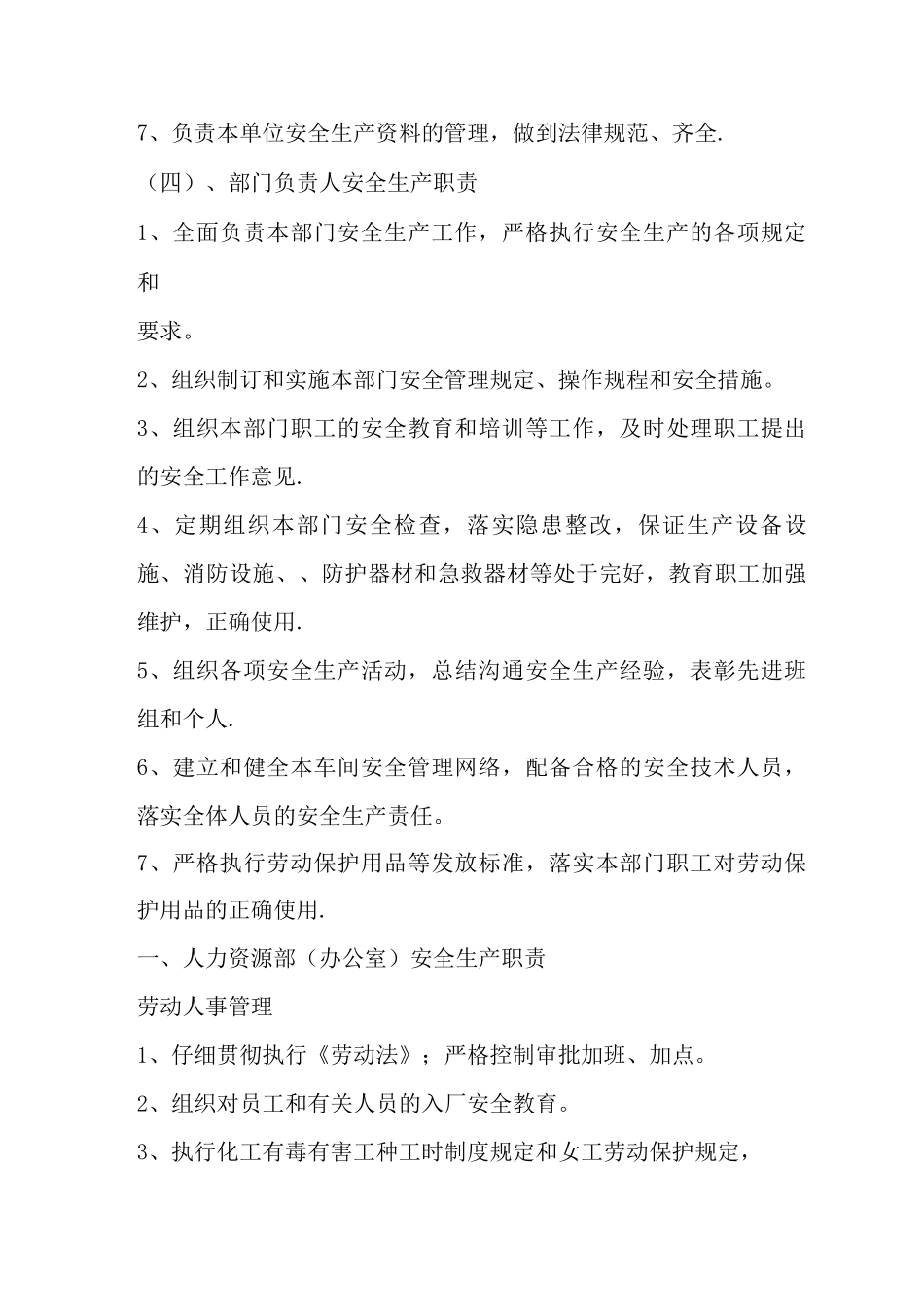 7、负责本单位安全生产资料的管理，做到法律规范、齐全.

（四）、部门负责人安全生产职责

1、全面负责本部门安全生产工作，严格执行安全生产的各项规定和

要求。

2、组织制订和实施本部门安全管理规定、操作规程和安全措施。

3、组织本部门职工的安全教育和培训等工作，及时处理职工提出的安全工作意见.

4、定期组织本部门安全检查，落实隐患整改，保证生产设备设施、消防设施、、防护器材和急救器材等处于完好，教育职工加强维护，正确使用.

5、组织各项安全生产活动，总结沟通安全生产经验，表彰先进班组和个人.

6、建立和健全本车间安全管理网络，配备合格的安全技术人员，落实全体人员的安全生产责任。

7、严格执行劳动保护用品等发放标准，落实本部门职工对劳动保护用品的正确使用.

一、人力资源部（办公室）安全生产职责

劳动人事管理

1、仔细贯彻执行《劳动法》；严格控制审批加班、加点。

2、组织对员工和有关人员的入厂安全教育。

3、执行化工有毒有害工种工时制度规定和女工劳动保护规定，